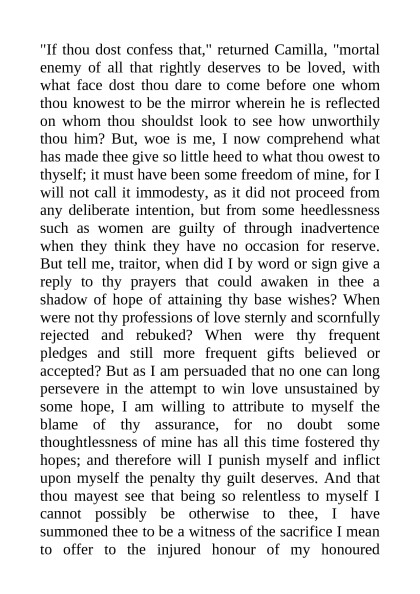 "If thou dost confess that," returned Camilla, "mortal enemy of all that rightly deserves to be loved, with what face dost thou dare to come before one whom thou knowest to be the mirror wherein he is reflected on whom thou shouldst look to see how unworthily thou him? But, woe is me, I now comprehend what has made thee give so little heed to what thou owest to thyself; it must have been some freedom of mine, for I will not call it immodesty, as it did not proceed from any deliberate intention, but from some heedlessness such as women are guilty of through inadvertence when they think they have no occasion for reserve. But tell me, traitor, when did I by word or sign give a reply to thy prayers that could awaken in thee a shadow of hope of attaining thy base wishes? When were not thy professions of love sternly and scornfully rejected and rebuked? When were thy frequent pledges and still more frequent gifts believed or accepted? But as I am persuaded that no one can long persevere in the attempt to win love unsustained by some hope, I am willing to attribute to myself the blame of thy assurance, for no doubt some thoughtlessness of mine has all this time fostered thy hopes; and therefore will I punish myself and inflict upon myself the penalty thy guilt deserves. And that thou mayest see that being so relentless to myself I cannot possibly be otherwise to thee, I have summoned thee to be a witness of the sacrifice I mean to offer to the injured honour of my honoured